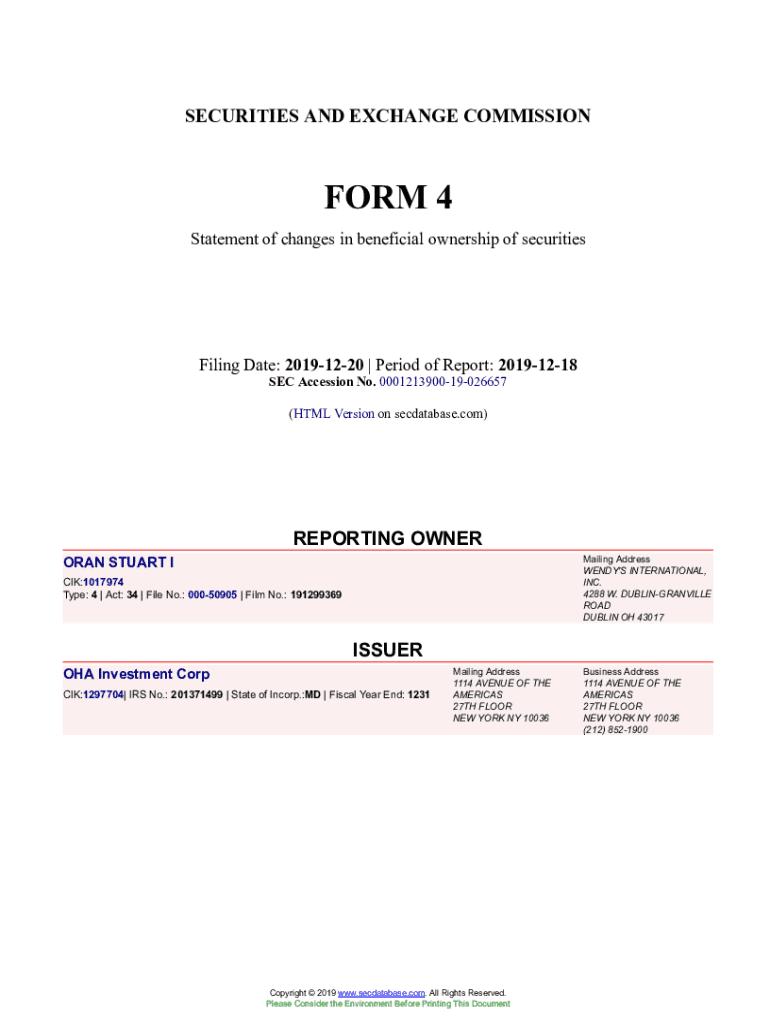 SECURITIES AND EXCHANGE COMMISSION

FORM 4

Statement of changes in beneficial ownership of securities

Filing Date: 2019-12-20 | Period of Report: 2019-12-18
SEC Accession No. 0001213900-19-026657

(HTML Version on secdatabase.com)

REPORTING OWNER

ORAN STUART I
CIK:1017974
Type: 4 | Act: 34 | File No.: 000-50905 | Film No.: 191299369

Mailing Address
WENDY'S INTERNATIONAL, INC.
4288 W. DUBLIN-GRANVILLE ROAD
DUBLIN OH 43017

ISSUER

OHA Investment Corp
CIK:1297704| IRS No.: 201371499 | State of Incorp.:MD | Fiscal Year End: 1231

Mailing Address
1114 AVENUE OF THE AMERICAS
27TH FLOOR
NEW YORK NY 10036

Business Address
1114 AVENUE OF THE AMERICAS
27TH FLOOR
NEW YORK NY 10036
(212) 852-1900

Copyright © 2019 www.secdatabase.com. All Rights Reserved.
Please Consider the Environment Before Printing This Document